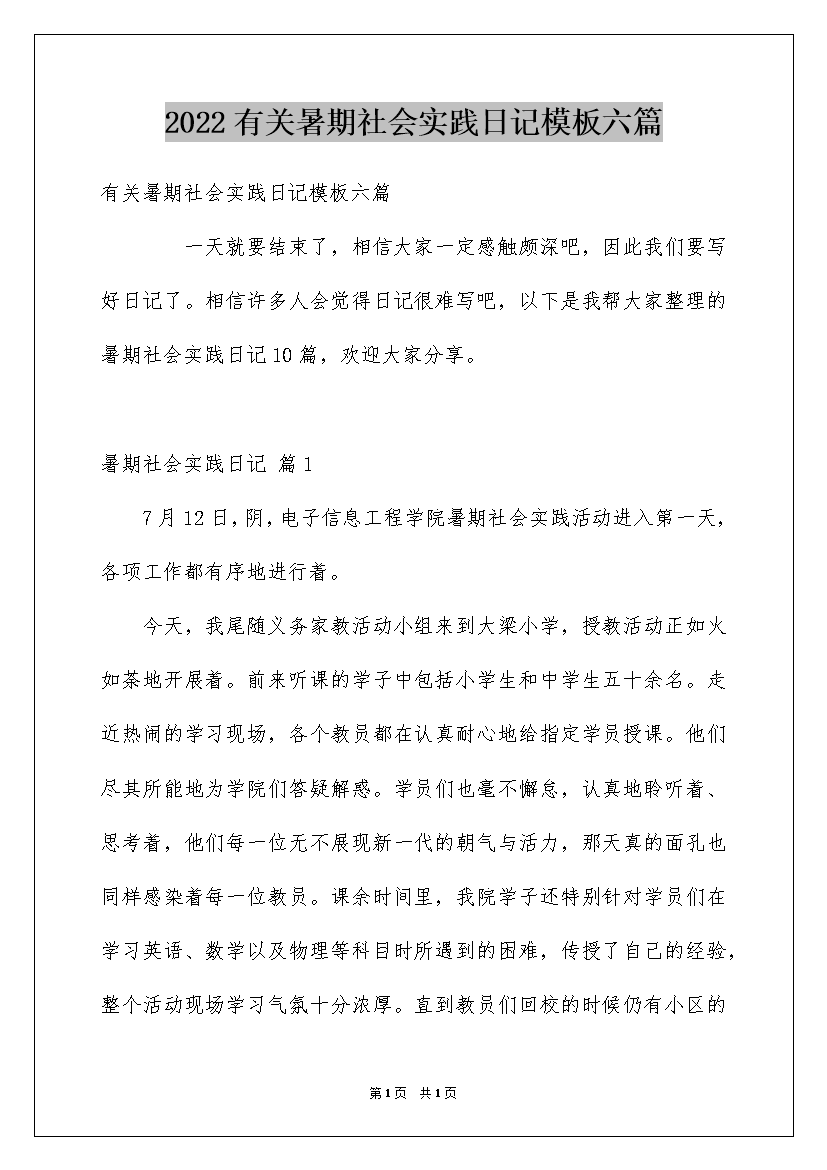 2022有关暑期社会实践日记模板六篇

有关暑期社会实践日记模板六篇

一天就要结束了，相信大家一定感触颇深吧，因此我们要写好日记了。相信许多人会觉得日记很难写吧，以下是我帮大家整理的暑期社会实践日记10篇，欢迎大家分享。

暑期社会实践日记 篇1

7月12日，阴，电子信息工程学院暑期社会实践活动进入第一天，各项工作都有序地进行着。

今天，我尾随义务家教活动小组来到大梁小学，授教活动正如火如荼地开展着。前来听课的学子中包括小学生和中学生五十余名。走近热闹的学习现场，各个教员都在认真耐心地给指定学员授课。他们尽其所能地为学院们答疑解惑。学员们也毫不懈怠，认真地聆听着、思考着，他们每一位无不展现新一代的朝气与活力，那天真的面孔也同样感染着每一位教员。课余时间里，我院学子还特别针对学员们在学习英语、数学以及物理等科目时所遇到的困难，传授了自己的经验，整个活动现场学习气氛十分浓厚。直到教员们回校的时候仍有小区的

第1页 共1页